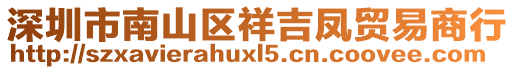 深圳市南山区祥吉凤贸易商行
http://szxavierahuxl5.cn.coovee.com